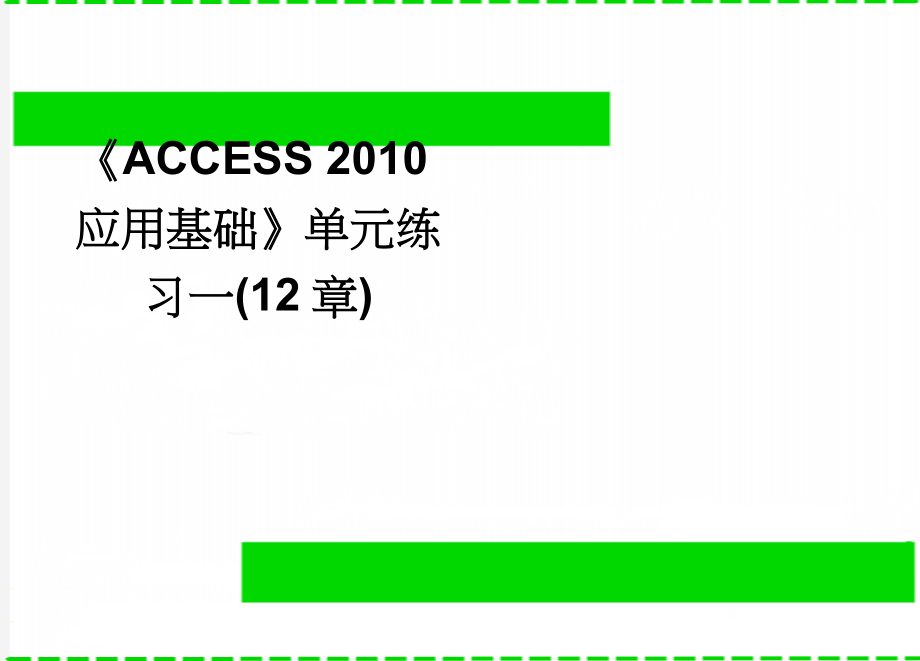 《ACCESS 2010 应用基础》单元练习一(12 章)